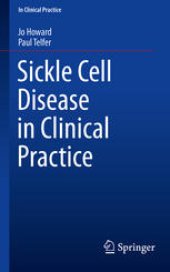 In Clinical Practice

Jo Howard
Paul Telfer

Sickle Cell Disease in Clinical Practice

Springer